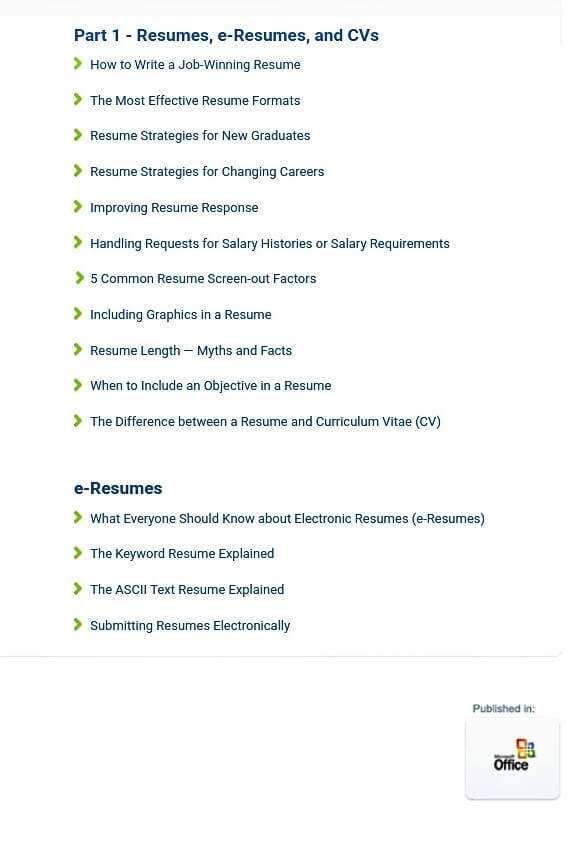 Part 1 - Resumes, e-Resumes, and CVs

How to Write a Job-Winning Resume

The Most Effective Resume Formats

Resume Strategies for New Graduates

Resume Strategies for Changing Careers

Improving Resume Response

Handling Requests for Salary Histories or Salary Requirements

5 Common Resume Screen-out Factors

Including Graphics in a Resume

Resume Length — Myths and Facts

When to Include an Objective in a Resume

The Difference between a Resume and Curriculum Vitae (CV)

e-Resumes

What Everyone Should Know about Electronic Resumes (e-Resumes)

The Keyword Resume Explained

The ASCII Text Resume Explained

Submitting Resumes Electronically

Published in:

Microsoft Office